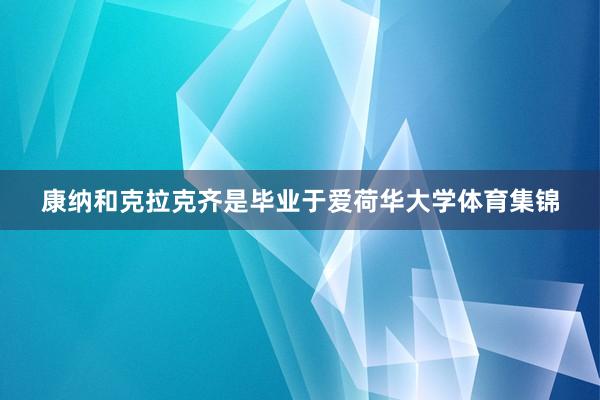 康纳和克拉克齐是毕业于爱荷华大学体育集锦